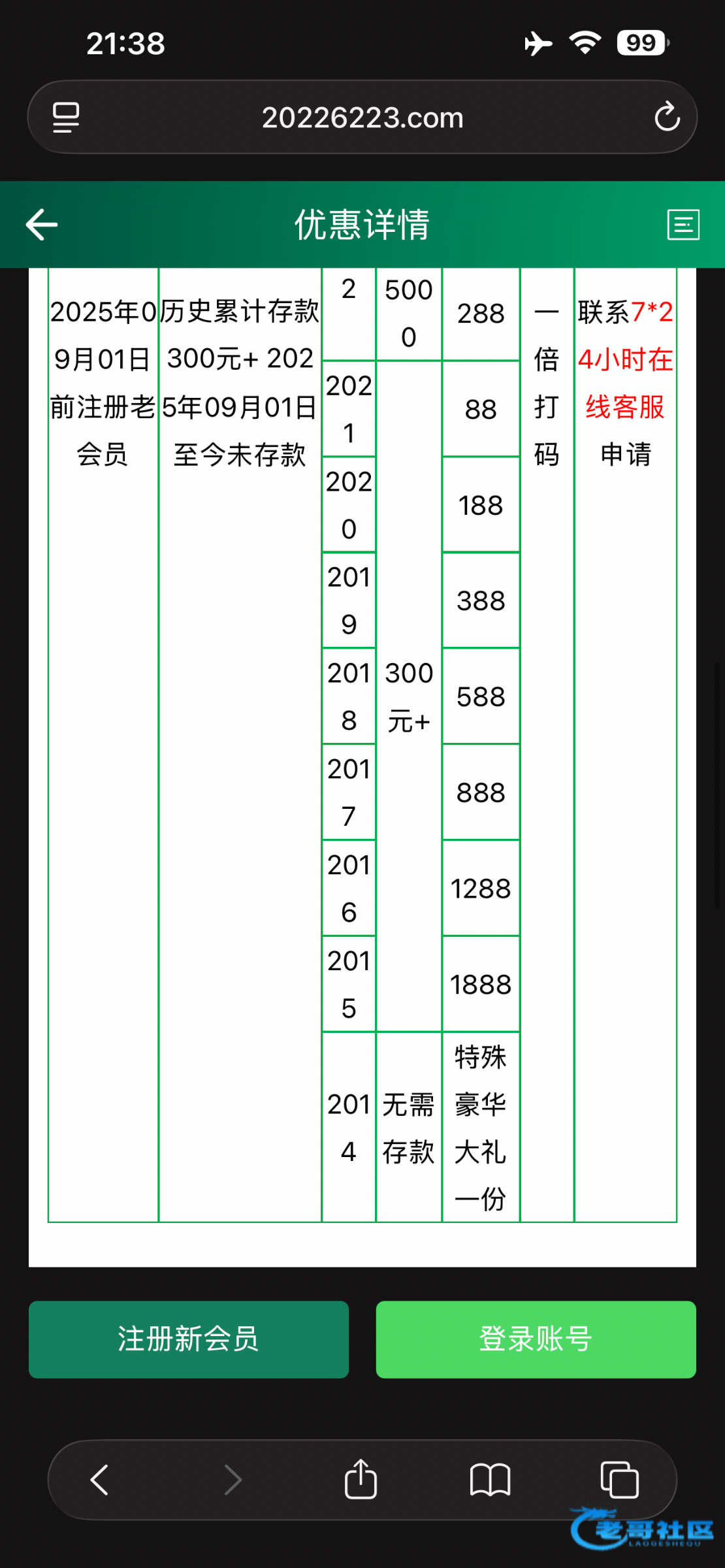 21:38

99

20226223.com

优惠详情

| 2025年09月01日前注册老会员 | 历史累计存款300元+ 2025年09月01日至今未存款 | 2 | 5000 | 288 | 一倍打码 | 联系7*24小时在线客服申请 |
|---|---|---|---|---|---|---|
| | | 2021 | 300元+ | 88 | | |
| | | 2020 | | 188 | | |
| | | 2019 | | 388 | | |
| | | 2018 | | 588 | | |
| | | 2017 | | 888 | | |
| | | 2016 | | 1288 | | |
| | | 2015 | | 1888 | | |
| | | 2014 | 无需存款 | 特殊豪华大礼一份 | | |

注册新会员

登录账号

老哥社区
LAOGESHEQU